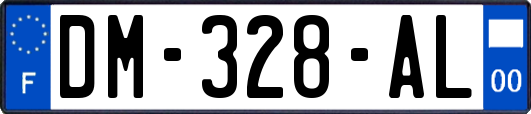 F

DM-328-AL

00